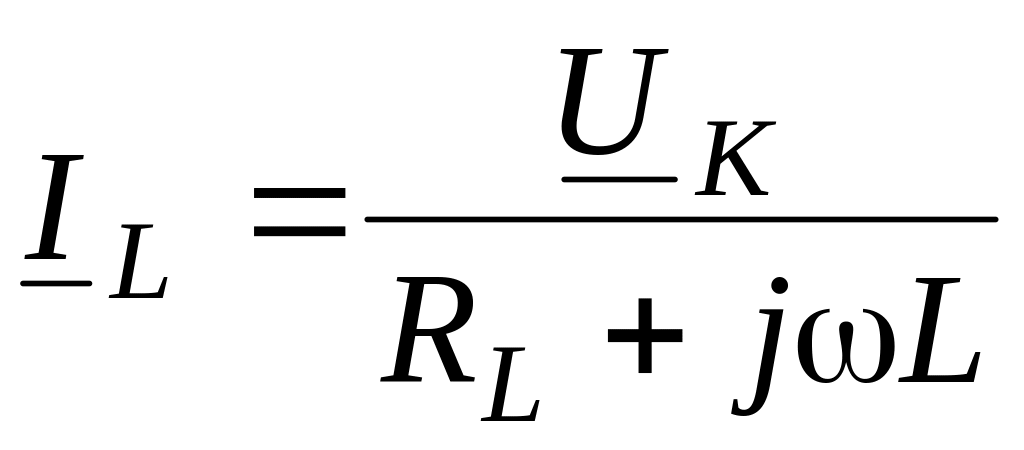 $\underline{I}_L = \frac{\underline{U}_K}{R_L + j\omega L}$